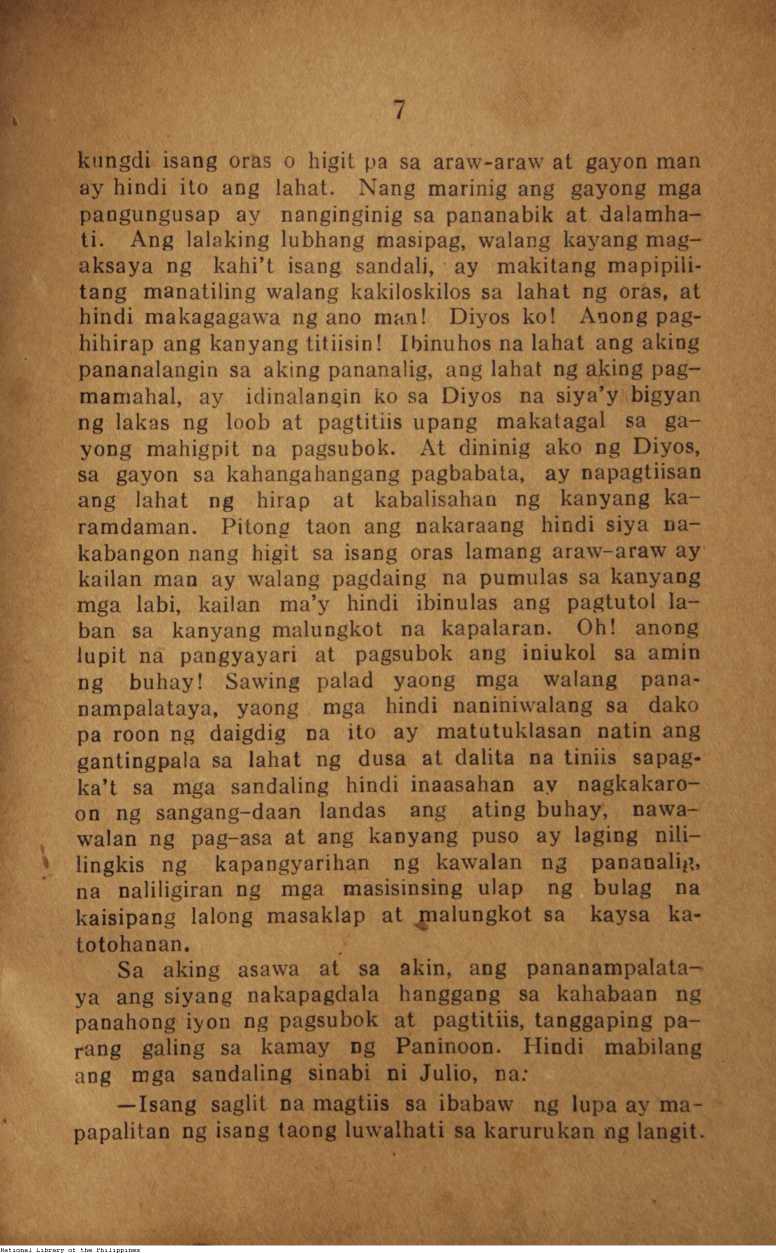 7

kungdi isang oras o higit pa sa araw-araw at gayon man ay hindi ito ang lahat. Nang marinig ang gayong mga pangungusap ay nanginginig sa pananabik at dalamhati. Ang lalaking lubhang masipag, walang kayang magaksaya ng kahi't isang sandali, ay makitang mapipilitang manatiling walang kakiloskilos sa lahat ng oras, at hindi makagagawa ng ano man! Diyos ko! Anong paghihirap ang kanyang titiisin! Ibinuhos na lahat ang aking pananalangin sa aking pananalig, ang lahat ng aking pagmamahal, ay idinalangin ko sa Diyos na siya'y bigyan ng lakas ng loob at pagtitiis upang makatagal sa gayong mahigpit na pagsubok. At dininig ako ng Diyos, sa gayon sa kahangahangang pagbabata, ay napagtiisan ang lahat ng hirap at kabalisahan ng kanyang karamdaman. Pitong taon ang nakaraang hindi siya nakabangon nang higit sa isang oras lamang araw-araw ay kailan man ay walang pagdaing na pumulas sa kanyang mga labi, kailan ma'y hindi ibinulas ang pagtutol laban sa kanyang malungkot na kapalaran. Oh! anong lupit na pangyayari at pagsubok ang iniukol sa amin ng buhay! Sawing palad yaong mga walang pananampalataya, yaong mga hindi naniniwalang sa dako pa roon ng daigdig na ito ay matutuklasan natin ang gantingpala sa lahat ng dusa at dalita na tiniis sapagka't sa mga sandaling hindi inaasahan ay nagkakaroon ng sangang-daan landas ang ating buhay, nawawalan ng pag-asa at ang kanyang puso ay laging nililingkis ng kapangyarihan ng kawalan ng pananalig, na naliligiran ng mga masisinsing ulap ng bulag na kaisipang lalong masaklap at malungkot sa kaysa katotohanan.

Sa aking asawa at sa akin, ang pananampalataya ang siyang nakapagdala hanggang sa kahabaan ng panahong iyon ng pagsubok at pagtitiis, tanggaping parang galing sa kamay ng Paninoon. Hindi mabilang ang mga sandaling sinabi ni Julio, na:

—Isang saglit na magtiis sa ibabaw ng lupa ay mapapalitan ng isang taong luwalhati sa karurukan ng langit.

National Library of the Philippines